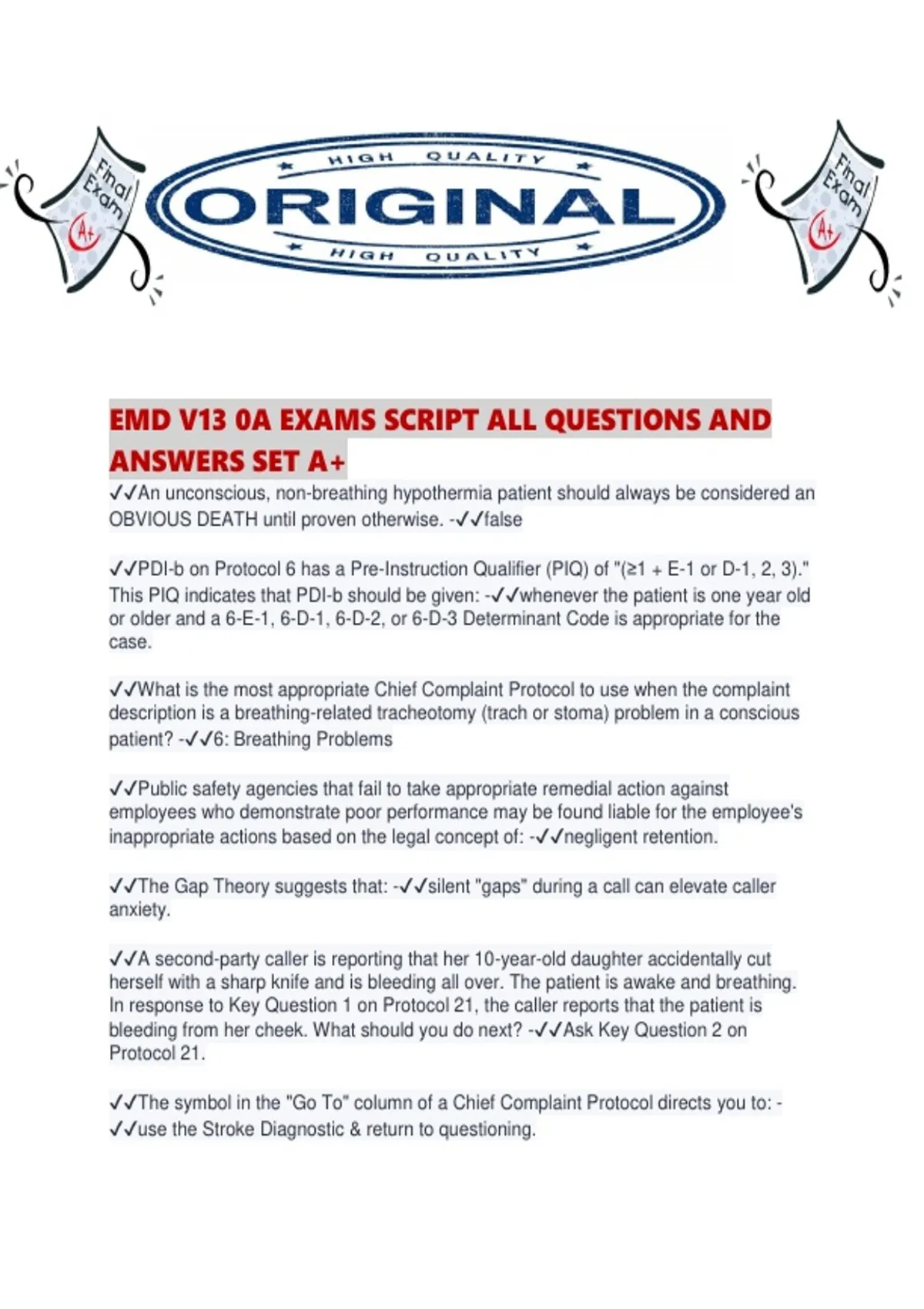 Final Exam A+

HIGH QUALITY
ORIGINAL
HIGH QUALITY

Final Exam A+

EMD V13 0A EXAMS SCRIPT ALL QUESTIONS AND ANSWERS SET A+

✓✓An unconscious, non-breathing hypothermia patient should always be considered an OBVIOUS DEATH until proven otherwise. -✓✓false

✓✓PDI-b on Protocol 6 has a Pre-Instruction Qualifier (PIQ) of "(≥1 + E-1 or D-1, 2, 3)." This PIQ indicates that PDI-b should be given: -✓✓whenever the patient is one year old or older and a 6-E-1, 6-D-1, 6-D-2, or 6-D-3 Determinant Code is appropriate for the case.

✓✓What is the most appropriate Chief Complaint Protocol to use when the complaint description is a breathing-related tracheotomy (trach or stoma) problem in a conscious patient? -✓✓6: Breathing Problems

✓✓Public safety agencies that fail to take appropriate remedial action against employees who demonstrate poor performance may be found liable for the employee's inappropriate actions based on the legal concept of: -✓✓negligent retention.

✓✓The Gap Theory suggests that: -✓✓silent "gaps" during a call can elevate caller anxiety.

✓✓A second-party caller is reporting that her 10-year-old daughter accidentally cut herself with a sharp knife and is bleeding all over. The patient is awake and breathing. In response to Key Question 1 on Protocol 21, the caller reports that the patient is bleeding from her cheek. What should you do next? -✓✓Ask Key Question 2 on Protocol 21.

✓✓The symbol in the "Go To" column of a Chief Complaint Protocol directs you to: -✓✓use the Stroke Diagnostic & return to questioning.